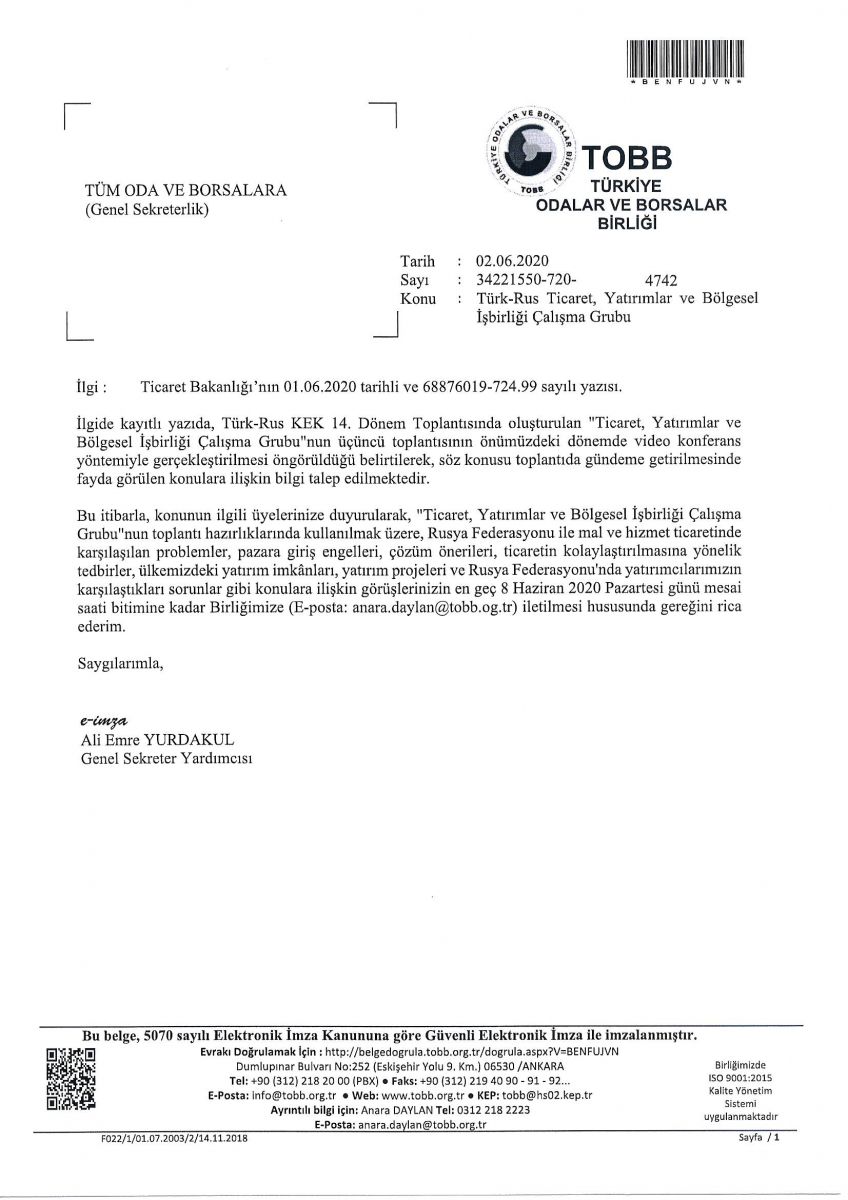 * B E N F U J V N *

TÜRKİYE ODALAR VE BORSALAR BİRLİĞİ TOBB

TOBB
TÜRKİYE
ODALAR VE BORSALAR
BİRLİĞİ

TÜM ODA VE BORSALARA
(Genel Sekreterlik)

Tarih : 02.06.2020
Sayı : 34221550-720- 4742
Konu : Türk-Rus Ticaret, Yatırımlar ve Bölgesel İşbirliği Çalışma Grubu

İlgi : Ticaret Bakanlığı'nın 01.06.2020 tarihli ve 68876019-724.99 sayılı yazısı.

İlgide kayıtlı yazıda, Türk-Rus KEK 14. Dönem Toplantısında oluşturulan "Ticaret, Yatırımlar ve Bölgesel İşbirliği Çalışma Grubu"nun üçüncü toplantısının önümüzdeki dönemde video konferans yöntemiyle gerçekleştirilmesi öngörüldüğü belirtilerek, söz konusu toplantıda gündeme getirilmesinde fayda görülen konulara ilişkin bilgi talep edilmektedir.

Bu itibarla, konunun ilgili üyelerinize duyurularak, "Ticaret, Yatırımlar ve Bölgesel İşbirliği Çalışma Grubu"nun toplantı hazırlıklarında kullanılmak üzere, Rusya Federasyonu ile mal ve hizmet ticaretinde karşılaşılan problemler, pazara giriş engelleri, çözüm önerileri, ticaretin kolaylaştırılmasına yönelik tedbirler, ülkemizdeki yatırım imkânları, yatırım projeleri ve Rusya Federasyonu'nda yatırımcılarımızın karşılaştıkları sorunlar gibi konulara ilişkin görüşlerinizin en geç 8 Haziran 2020 Pazartesi günü mesai saati bitimine kadar Birliğimize (E-posta: anara.daylan@tobb.og.tr) iletilmesi hususunda gereğini rica ederim.

Saygılarımla,

e-imza
Ali Emre YURDAKUL
Genel Sekreter Yardımcısı

Bu belge, 5070 sayılı Elektronik İmza Kanununa göre Güvenli Elektronik İmza ile imzalanmıştır.
Evrakı Doğrulamak İçin : http://belgedogrula.tobb.org.tr/dogrula.aspx?V=BENFUJVN
Dumlupınar Bulvarı No:252 (Eskişehir Yolu 9. Km.) 06530 /ANKARA
Tel: +90 (312) 218 20 00 (PBX) • Faks: +90 (312) 219 40 90 - 91 - 92...
E-Posta: info@tobb.org.tr • Web: www.tobb.org.tr • KEP: tobb@hs02.kep.tr
Ayrıntılı bilgi için: Anara DAYLAN Tel: 0312 218 2223
E-Posta: anara.daylan@tobb.org.tr

Birliğimizde ISO 9001:2015 Kalite Yönetim Sistemi uygulanmaktadır

F022/1/01.07.2003/2/14.11.2018

Sayfa / 1